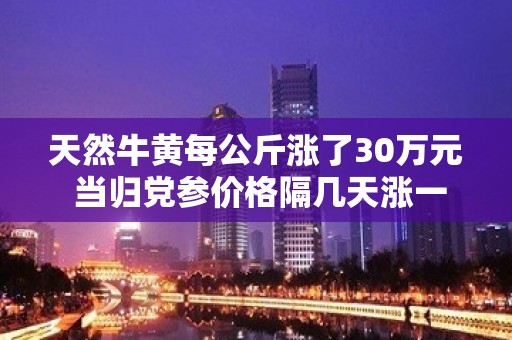 天然牛黄每公斤涨了30万元
当归党参价格隔几天涨一